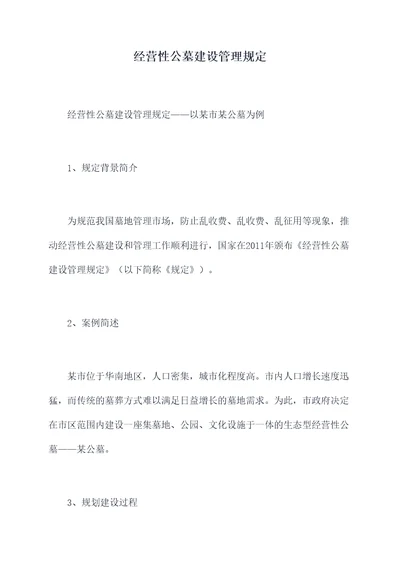 经营性公墓建设管理规定

经营性公墓建设管理规定——以某市某公墓为例

1、规定背景简介

为规范我国墓地管理市场，防止乱收费、乱收费、乱征用等现象，推动经营性公墓建设和管理工作顺利进行，国家在2011年颁布《经营性公墓建设管理规定》（以下简称《规定》）。

2、案例简述

某市位于华南地区，人口密集，城市化程度高。市内人口增长速度迅猛，而传统的墓葬方式难以满足日益增长的墓地需求。为此，市政府决定在市区范围内建设一座集墓地、公园、文化设施于一体的生态型经营性公墓——某公墓。

3、规划建设过程